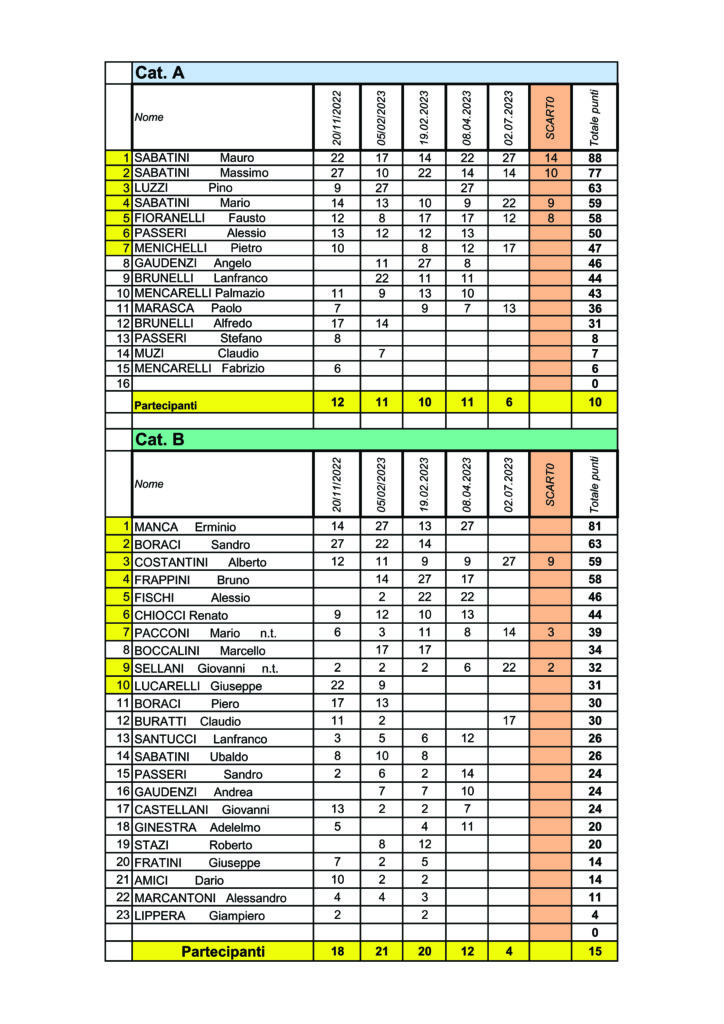 Cat. A

| | Nome | 20/11/2022 | 05/02/2023 | 19.02.2023 | 08.04.2023 | 02.07.2023 | SCART0 | Totale punti |
|---|---|---|---|---|---|---|---|---|
| 1 | SABATINI Mauro | 22 | 17 | 14 | 22 | 27 | 14 | 88 |
| 2 | SABATINI Massimo | 27 | 10 | 22 | 14 | 14 | 10 | 77 |
| 3 | LUZZI Pino | 9 | 27 | | 27 | | | 63 |
| 4 | SABATINI Mario | 14 | 13 | 10 | 9 | 22 | 9 | 59 |
| 5 | FIORANELLI Fausto | 12 | 8 | 17 | 17 | 12 | 8 | 58 |
| 6 | PASSERI Alessio | 13 | 12 | 12 | 13 | | | 50 |
| 7 | MENICHELLI Pietro | 10 | | 8 | 12 | 17 | | 47 |
| 8 | GAUDENZI Angelo | | 11 | 27 | 8 | | | 46 |
| 9 | BRUNELLI Lanfranco | | 22 | 11 | 11 | | | 44 |
| 10 | MENCARELLI Palmazio | 11 | 9 | 13 | 10 | | | 43 |
| 11 | MARASCA Paolo | 7 | | 9 | 7 | 13 | | 36 |
| 12 | BRUNELLI Alfredo | 17 | 14 | | | | | 31 |
| 13 | PASSERI Stefano | 8 | | | | | | 8 |
| 14 | MUZI Claudio | | 7 | | | | | 7 |
| 15 | MENCARELLI Fabrizio | 6 | | | | | | 6 |
| 16 | | | | | | | | 0 |
| | Partecipanti | 12 | 11 | 10 | 11 | 6 | | 10 |

Cat. B

| | Nome | 20/11/2022 | 05/02/2023 | 19.02.2023 | 08.04.2023 | 02.07.2023 | SCART0 | Totale punti |
|---|---|---|---|---|---|---|---|---|
| 1 | MANCA Erminio | 14 | 27 | 13 | 27 | | | 81 |
| 2 | BORACI Sandro | 27 | 22 | 14 | | | | 63 |
| 3 | COSTANTINI Alberto | 12 | 11 | 9 | 9 | 27 | 9 | 59 |
| 4 | FRAPPINI Bruno | | 14 | 27 | 17 | | | 58 |
| 5 | FISCHI Alessio | | 2 | 22 | 22 | | | 46 |
| 6 | CHIOCCI Renato | 9 | 12 | 10 | 13 | | | 44 |
| 7 | PACCONI Mario n.t. | 6 | 3 | 11 | 8 | 14 | 3 | 39 |
| 8 | BOCCALINI Marcello | | 17 | 17 | | | | 34 |
| 9 | SELLANI Giovanni n.t. | 2 | 2 | 2 | 6 | 22 | 2 | 32 |
| 10 | LUCARELLI Giuseppe | 22 | 9 | | | | | 31 |
| 11 | BORACI Piero | 17 | 13 | | | | | 30 |
| 12 | BURATTI Claudio | 11 | 2 | | | 17 | | 30 |
| 13 | SANTUCCI Lanfranco | 3 | 5 | 6 | 12 | | | 26 |
| 14 | SABATINI Ubaldo | 8 | 10 | 8 | | | | 26 |
| 15 | PASSERI Sandro | 2 | 6 | 2 | 14 | | | 24 |
| 16 | GAUDENZI Andrea | | 7 | 7 | 10 | | | 24 |
| 17 | CASTELLANI Giovanni | 13 | 2 | 2 | 7 | | | 24 |
| 18 | GINESTRA Adelelmo | 5 | | 4 | 11 | | | 20 |
| 19 | STAZI Roberto | | 8 | 12 | | | | 20 |
| 20 | FRATINI Giuseppe | 7 | 2 | 5 | | | | 14 |
| 21 | AMICI Dario | 10 | 2 | 2 | | | | 14 |
| 22 | MARCANTONI Alessandro | 4 | 4 | 3 | | | | 11 |
| 23 | LIPPERA Giampiero | 2 | | 2 | | | | 4 |
| | | | | | | | | 0 |
| | Partecipanti | 18 | 21 | 20 | 12 | 4 | | 15 |